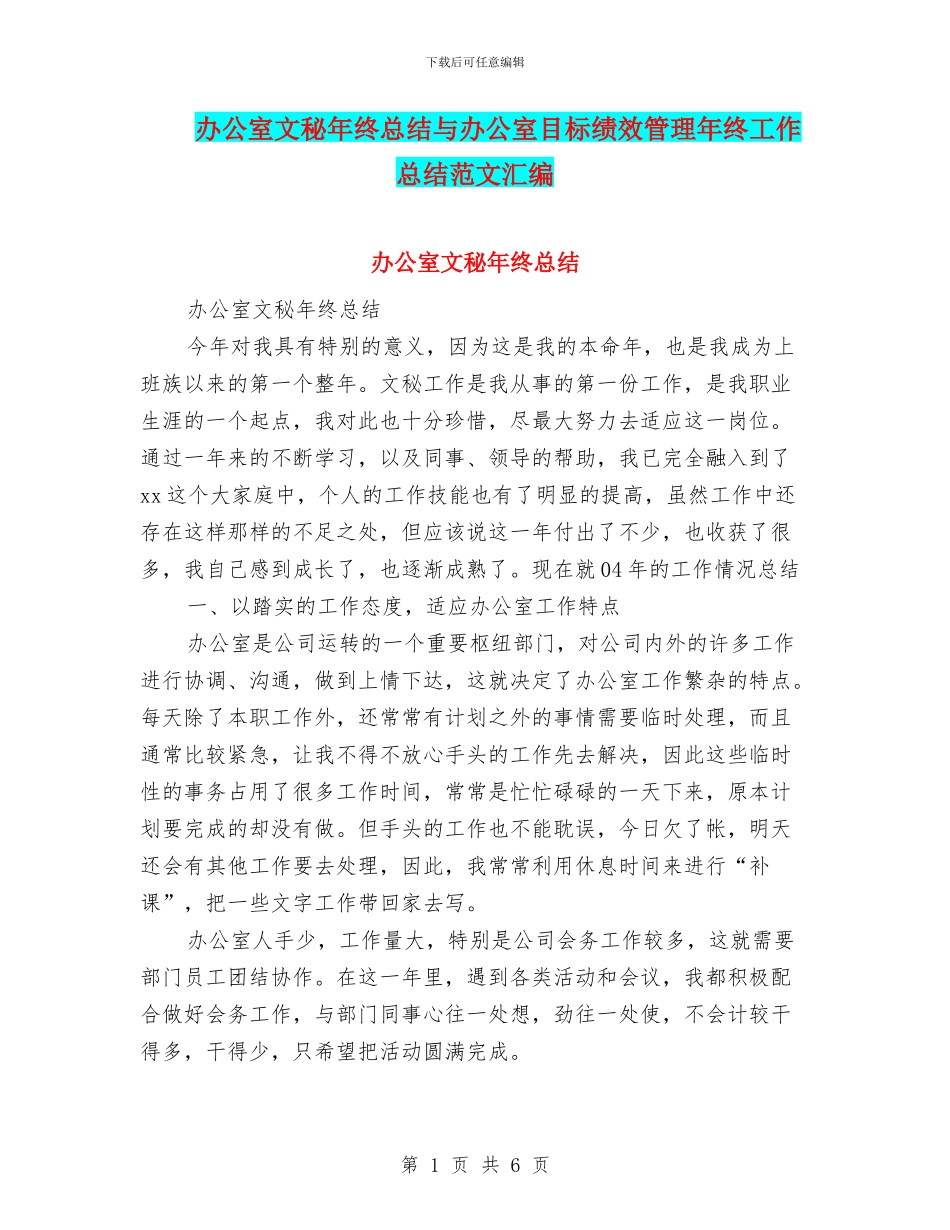 下载后可任意编辑

办公室文秘年终总结与办公室目标绩效管理年终工作总结范文汇编

办公室文秘年终总结

办公室文秘年终总结

今年对我具有特别的意义，因为这是我的本命年，也是我成为上班族以来的第一个整年。文秘工作是我从事的第一份工作，是我职业生涯的一个起点，我对此也十分珍惜，尽最大努力去适应这一岗位。通过一年来的不断学习，以及同事、领导的帮助，我已完全融入到了xx这个大家庭中，个人的工作技能也有了明显的提高，虽然工作中还存在这样那样的不足之处，但应该说这一年付出了不少，也收获了很多，我自己感到成长了，也逐渐成熟了。现在就04年的工作情况总结

一、以踏实的工作态度，适应办公室工作特点

办公室是公司运转的一个重要枢纽部门，对公司内外的许多工作进行协调、沟通，做到上情下达，这就决定了办公室工作繁杂的特点。每天除了本职工作外，还常常有计划之外的事情需要临时处理，而且通常比较紧急，让我不得不放心手头的工作先去解决，因此这些临时性的事务占用了很多工作时间，常常是忙忙碌碌的一天下来，原本计划要完成的却没有做。但手头的工作也不能耽误，今日欠了帐，明天还会有其他工作要去处理，因此，我常常利用休息时间来进行“补课”，把一些文字工作带回家去写。

办公室人手少，工作量大，特别是公司会务工作较多，这就需要部门员工团结协作。在这一年里，遇到各类活动和会议，我都积极配合做好会务工作，与部门同事心往一处想，劲往一处使，不会计较干得多，干得少，只希望把活动圆满完成。

第 1 页 共 6 页